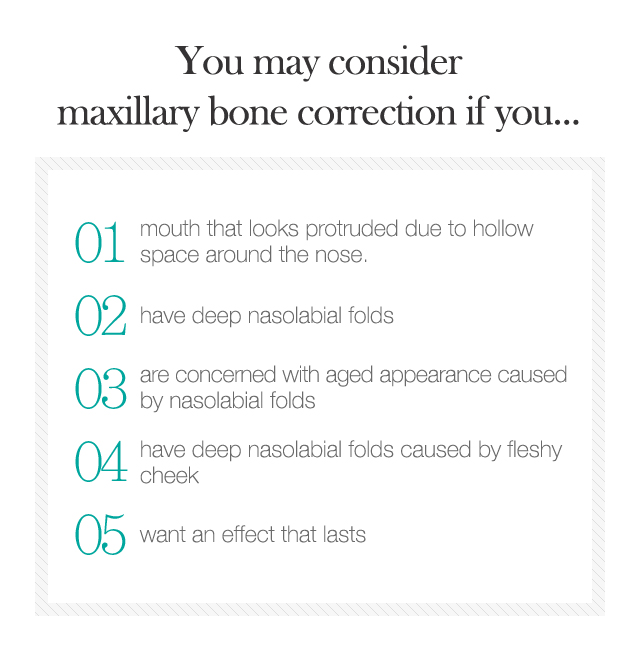 You may consider
maxillary bone correction if you...

01 mouth that looks protruded due to hollow space around the nose.

02 have deep nasolabial folds

03 are concerned with aged appearance caused by nasolabial folds

04 have deep nasolabial folds caused by fleshy cheek

05 want an effect that lasts